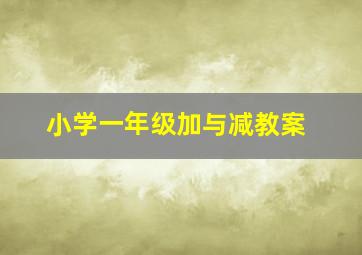 小学一年级加与减教案